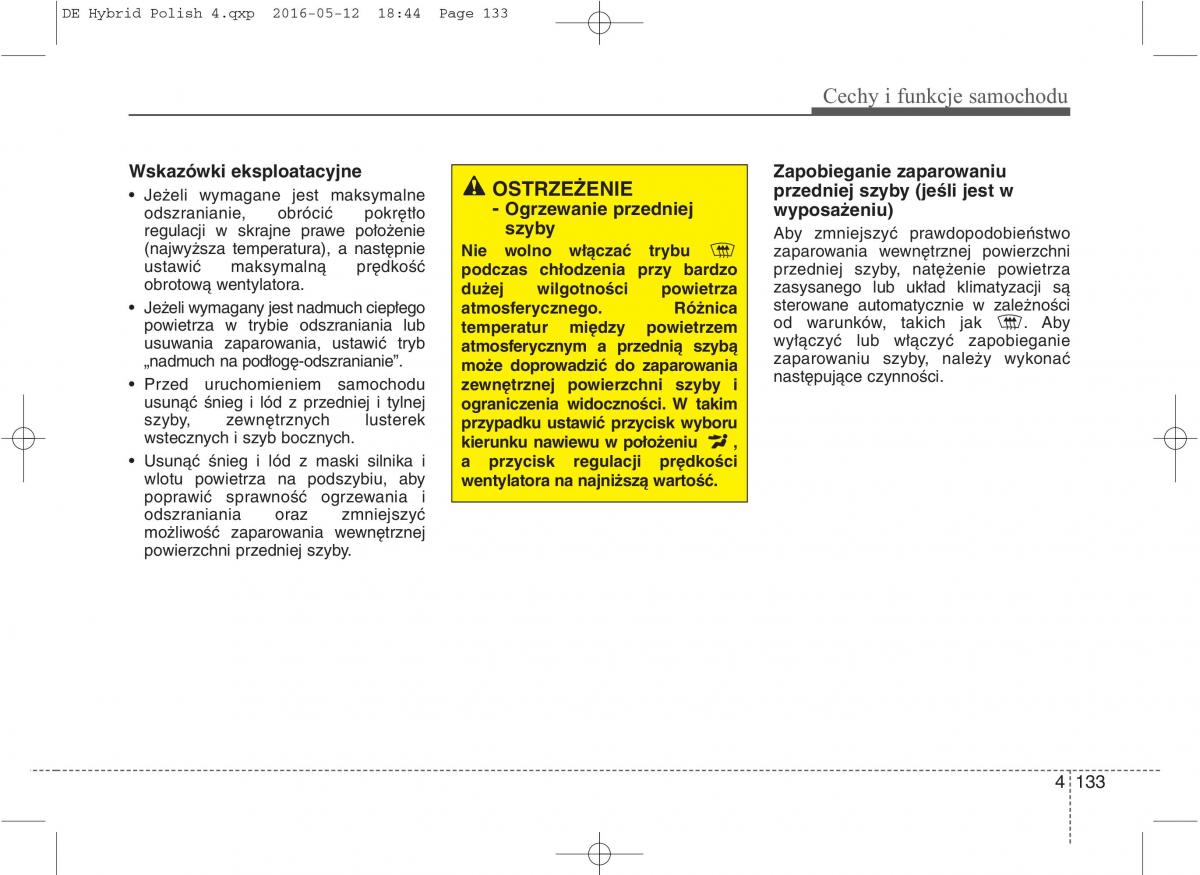 DE Hybrid Polish 4.qxp 2016-05-12 18:44 Page 133

Cechy i funkcje samochodu

Wskazówki eksploatacyjne

• Jeżeli wymagane jest maksymalne odszranianie, obrócić pokrętło regulacji w skrajne prawe położenie (najwyższa temperatura), a następnie ustawić maksymalną prędkość obrotową wentylatora.

• Jeżeli wymagany jest nadmuch ciepłego powietrza w trybie odszraniania lub usuwania zaparowania, ustawić tryb „nadmuch na podłogę-odszranianie".

• Przed uruchomieniem samochodu usunąć śnieg i lód z przedniej i tylnej szyby, zewnętrznych lusterek wstecznych i szyb bocznych.

• Usunąć śnieg i lód z maski silnika i wlotu powietrza na podszybiu, aby poprawić sprawność ogrzewania i odszraniania oraz zmniejszyć możliwość zaparowania wewnętrznej powierzchni przedniej szyby.

OSTRZEŻENIE
- Ogrzewanie przedniej szyby

Nie wolno włączać trybu podczas chłodzenia przy bardzo dużej wilgotności powietrza atmosferycznego. Różnica temperatur między powietrzem atmosferycznym a przednią szybą może doprowadzić do zaparowania zewnętrznej powierzchni szyby i ograniczenia widoczności. W takim przypadku ustawić przycisk wyboru kierunku nawiewu w położeniu , a przycisk regulacji prędkości wentylatora na najniższą wartość.

Zapobieganie zaparowaniu przedniej szyby (jeśli jest w wyposażeniu)

Aby zmniejszyć prawdopodobieństwo zaparowania wewnętrznej powierzchni przedniej szyby, natężenie powietrza zasysanego lub układ klimatyzacji są sterowane automatycznie w zależności od warunków, takich jak . Aby wyłączyć lub włączyć zapobieganie zaparowaniu szyby, należy wykonać następujące czynności.

4 133